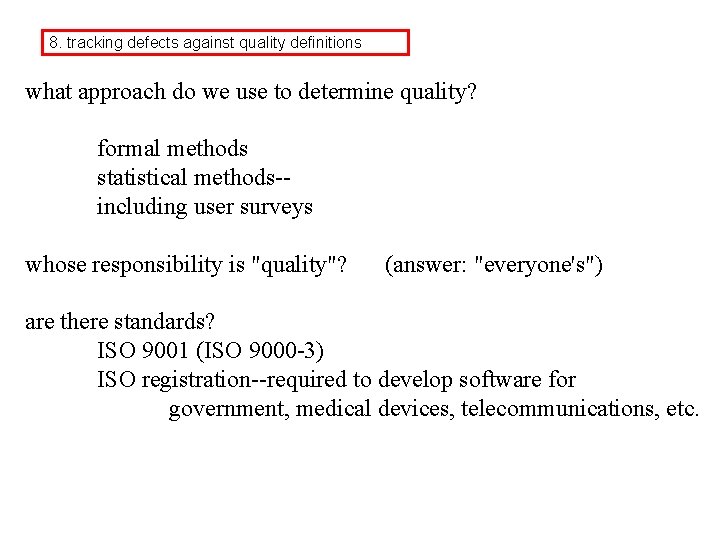 8. tracking defects against quality definitions

what approach do we use to determine quality?

formal methods
statistical methods--
including user surveys

whose responsibility is "quality"? (answer: "everyone's")

are there standards?
ISO 9001 (ISO 9000-3)
ISO registration--required to develop software for government, medical devices, telecommunications, etc.